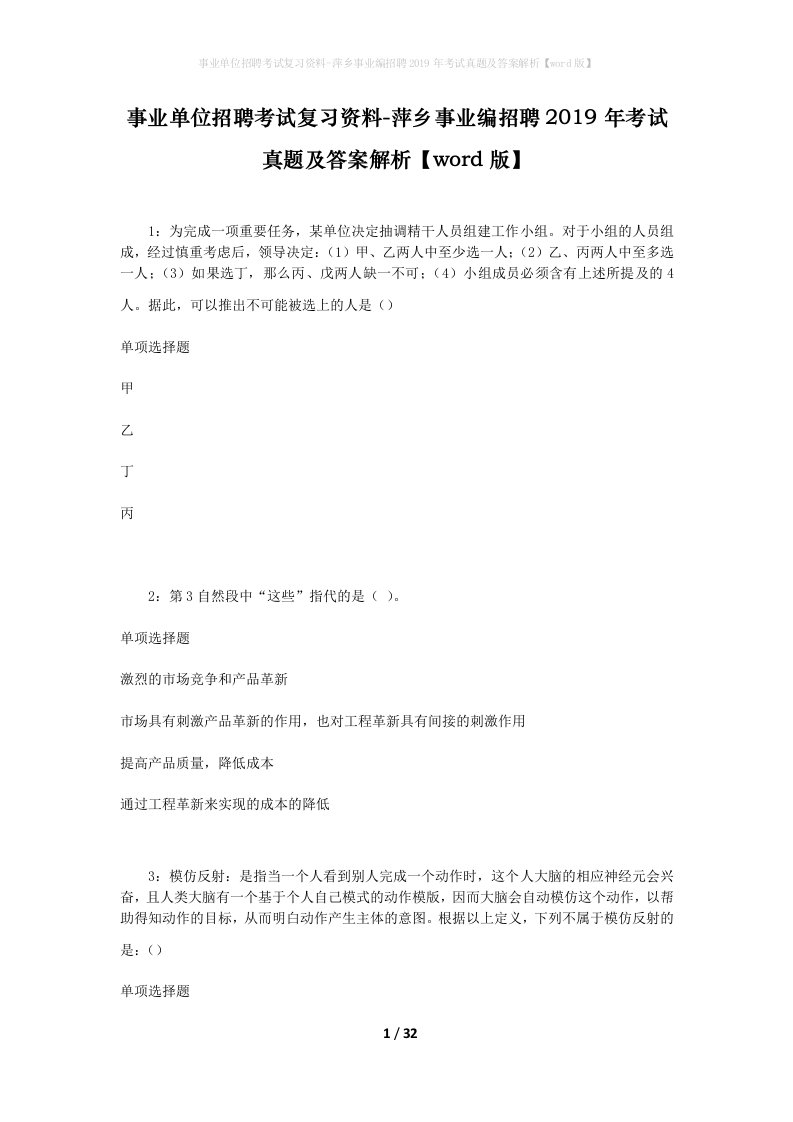 事业单位招聘考试复习资料-萍乡事业编招聘2019年考试真题及答案解析【word版】

事业单位招聘考试复习资料-萍乡事业编招聘2019年考试真题及答案解析【word版】

1：为完成一项重要任务，某单位决定抽调精干人员组建工作小组。对于小组的人员组成，经过慎重考虑后，领导决定：（1）甲、乙两人中至少选一人；（2）乙、丙两人中至多选一人；（3）如果选丁，那么丙、戊两人缺一不可；（4）小组成员必须含有上述所提及的4人。据此，可以推出不可能被选上的人是（）

单项选择题

甲

乙

丁

丙

2：第3自然段中“这些”指代的是（ ）。

单项选择题

激烈的市场竞争和产品革新

市场具有刺激产品革新的作用，也对工程革新具有间接的刺激作用

提高产品质量，降低成本

通过工程革新来实现的成本的降低

3：模仿反射：是指当一个人看到别人完成一个动作时，这个人大脑的相应神经元会兴奋，且人类大脑有一个基于个人自己模式的动作模版，因而大脑会自动模仿这个动作，以帮助得知动作的目标，从而明白动作产生主体的意图。根据以上定义，下列不属于模仿反射的是：（）

单项选择题

1 / 32